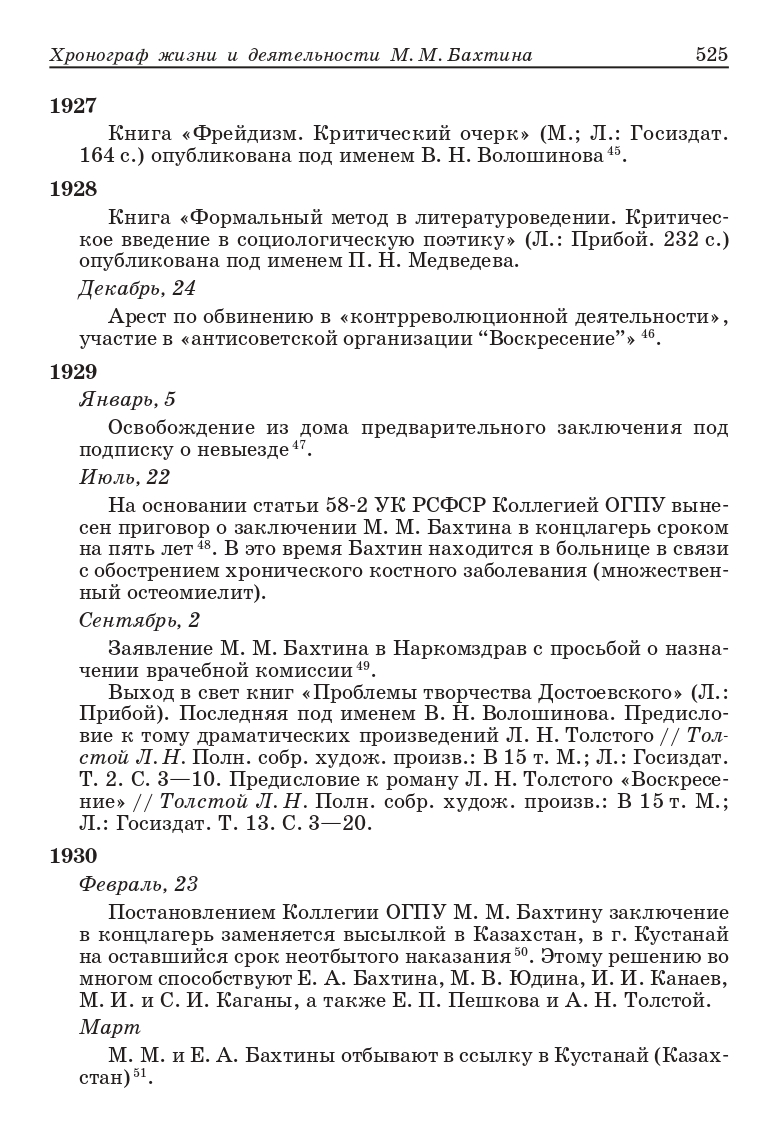 Хронограф жизни и деятельности М. М. Бахтина 525

1927

Книга «Фрейдизм. Критический очерк» (М.; Л.: Госиздат. 164 с.) опубликована под именем В. Н. Волошинова $^{45}$.

1928

Книга «Формальный метод в литературоведении. Критическое введение в социологическую поэтику» (Л.: Прибой. 232 с.) опубликована под именем П. Н. Медведева.

Декабрь, 24

Арест по обвинению в «контрреволюционной деятельности», участие в «антисоветской организации “Воскресение”» $^{46}$.

1929

Январь, 5

Освобождение из дома предварительного заключения под подписку о невыезде $^{47}$.

Июль, 22

На основании статьи 58-2 УК РСФСР Коллегией ОГПУ вынесен приговор о заключении М. М. Бахтина в концлагерь сроком на пять лет $^{48}$. В это время Бахтин находится в больнице в связи с обострением хронического костного заболевания (множественный остеомиелит).

Сентябрь, 2

Заявление М. М. Бахтина в Наркомздрав с просьбой о назначении врачебной комиссии $^{49}$.

Выход в свет книг «Проблемы творчества Достоевского» (Л.: Прибой). Последняя под именем В. Н. Волошинова. Предисловие к тому драматических произведений Л. Н. Толстого // Толстой Л. Н. Полн. собр. худож. произв.: В 15 т. М.; Л.: Госиздат. Т. 2. С. 3—10. Предисловие к роману Л. Н. Толстого «Воскресение» // Толстой Л. Н. Полн. собр. худож. произв.: В 15 т. М.; Л.: Госиздат. Т. 13. С. 3—20.

1930

Февраль, 23

Постановлением Коллегии ОГПУ М. М. Бахтину заключение в концлагерь заменяется высылкой в Казахстан, в г. Кустанай на оставшийся срок неотбытого наказания $^{50}$. Этому решению во многом способствуют Е. А. Бахтина, М. В. Юдина, И. И. Канаев, М. И. и С. И. Каганы, а также Е. П. Пешкова и А. Н. Толстой.

Март

М. М. и Е. А. Бахтины отбывают в ссылку в Кустанай (Казахстан) $^{51}$.